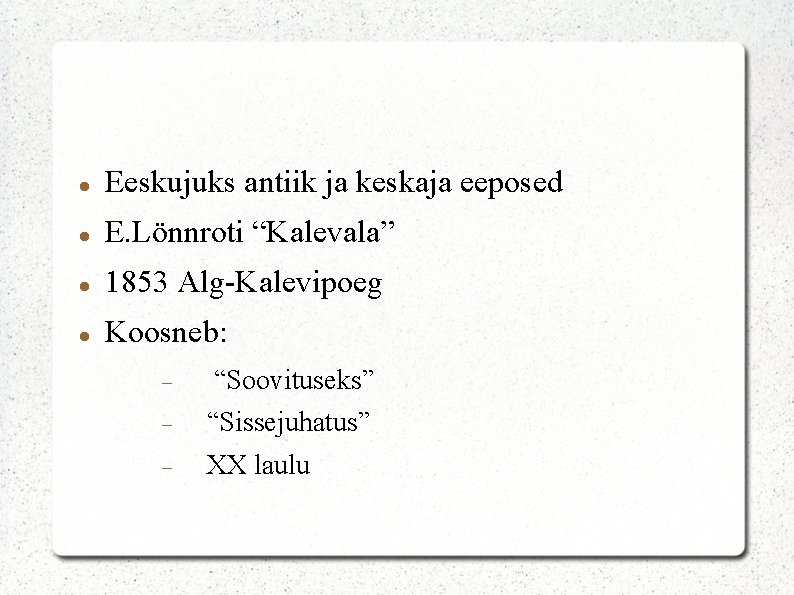 • Eeskujuks antiik ja keskaja eeposed
• E.Lönnroti "Kalevala"
• 1853 Alg-Kalevipoeg
• Koosneb:
- "Soovituseks"
- "Sissejuhatus"
- XX laulu